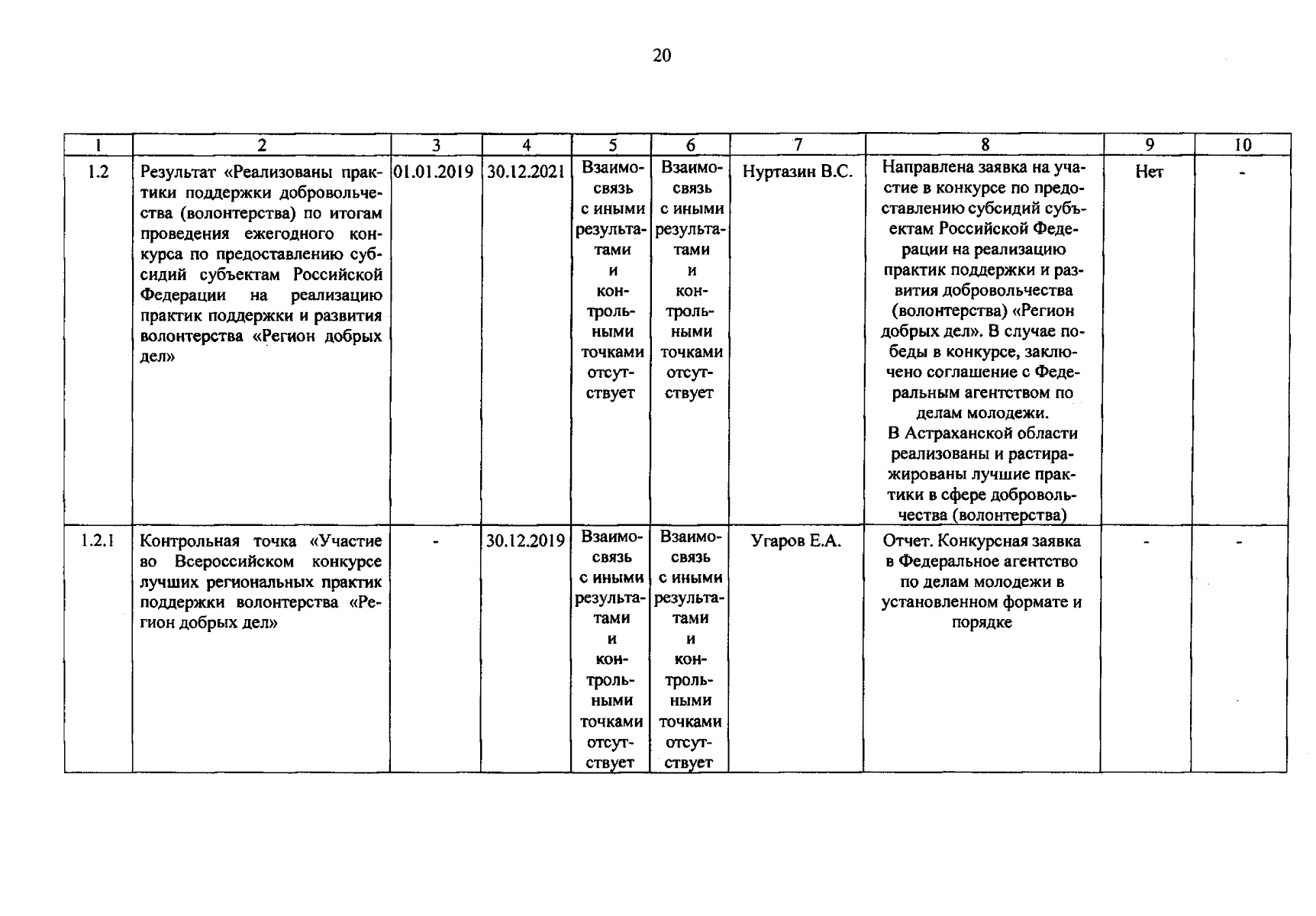 20

| 1 | 2 | 3 | 4 | 5 | 6 | 7 | 8 | 9 | 10 |
|---|---|---|---|---|---|---|---|---|---|
| 1.2 | Результат «Реализованы практики поддержки добровольчества (волонтерства) по итогам проведения ежегодного конкурса по предоставлению субсидий субъектам Российской Федерации на реализацию практик поддержки и развития волонтерства «Регион добрых дел» | 01.01.2019 | 30.12.2021 | Взаимосвязь с иными результатами и контрольными точками отсутствует | Взаимосвязь с иными результатами и контрольными точками отсутствует | Нуртазин В.С. | Направлена заявка на участие в конкурсе по предоставлению субсидий субъектам Российской Федерации на реализацию практик поддержки и развития добровольчества (волонтерства) «Регион добрых дел». В случае победы в конкурсе, заключено соглашение с Федеральным агентством по делам молодежи. В Астраханской области реализованы и растиражированы лучшие практики в сфере добровольчества (волонтерства) | Нет | - |
| 1.2.1 | Контрольная точка «Участие во Всероссийском конкурсе лучших региональных практик поддержки волонтерства «Регион добрых дел» | - | 30.12.2019 | Взаимосвязь с иными результатами и контрольными точками отсутствует | Взаимосвязь с иными результатами и контрольными точками отсутствует | Угаров Е.А. | Отчет. Конкурсная заявка в Федеральное агентство по делам молодежи в установленном формате и порядке | - | - |